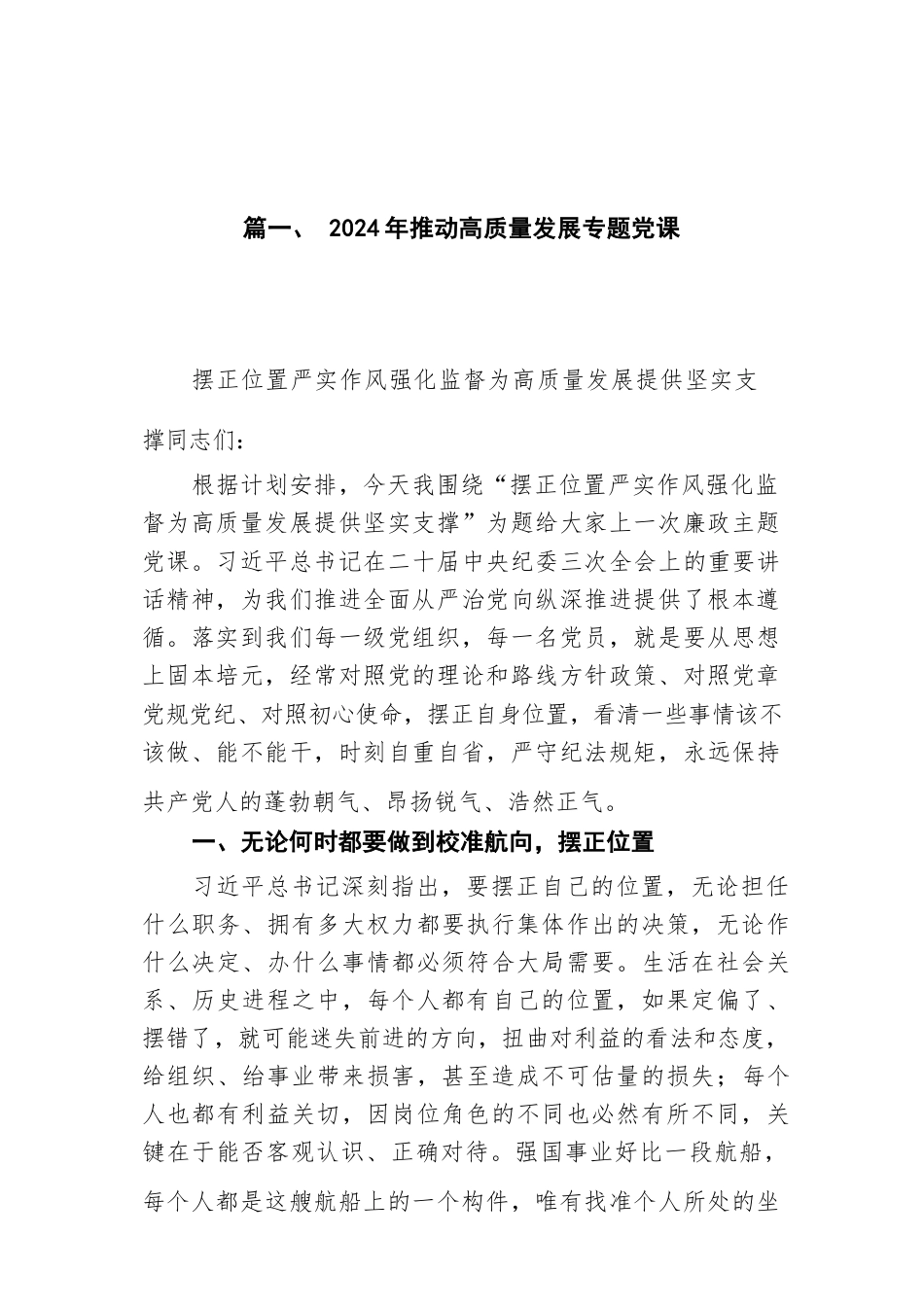 篇一、 2024年推动高质量发展专题党课

摆正位置严实作风强化监督为高质量发展提供坚实支撑同志们：

根据计划安排，今天我围绕“摆正位置严实作风强化监督为高质量发展提供坚实支撑”为题给大家上一次廉政主题党课。习近平总书记在二十届中央纪委三次全会上的重要讲话精神，为我们推进全面从严治党向纵深推进提供了根本遵循。落实到我们每一级党组织，每一名党员，就是要从思想上固本培元，经常对照党的理论和路线方针政策、对照党章党规党纪、对照初心使命，摆正自身位置，看清一些事情该不该做、能不能干，时刻自重自省，严守纪法规矩，永远保持共产党人的蓬勃朝气、昂扬锐气、浩然正气。

一、无论何时都要做到校准航向，摆正位置

习近平总书记深刻指出，要摆正自己的位置，无论担任什么职务、拥有多大权力都要执行集体作出的决策，无论作什么决定、办什么事情都必须符合大局需要。生活在社会关系、历史进程之中，每个人都有自己的位置，如果定偏了、摆错了，就可能迷失前进的方向，扭曲对利益的看法和态度，给组织、给事业带来损害，甚至造成不可估量的损失；每个人也都有利益关切，因岗位角色的不同也必然有所不同，关键在于能否客观认识、正确对待。强国事业好比一段航船，每个人都是这艘航船上的一个构件，唯有找准个人所处的坐